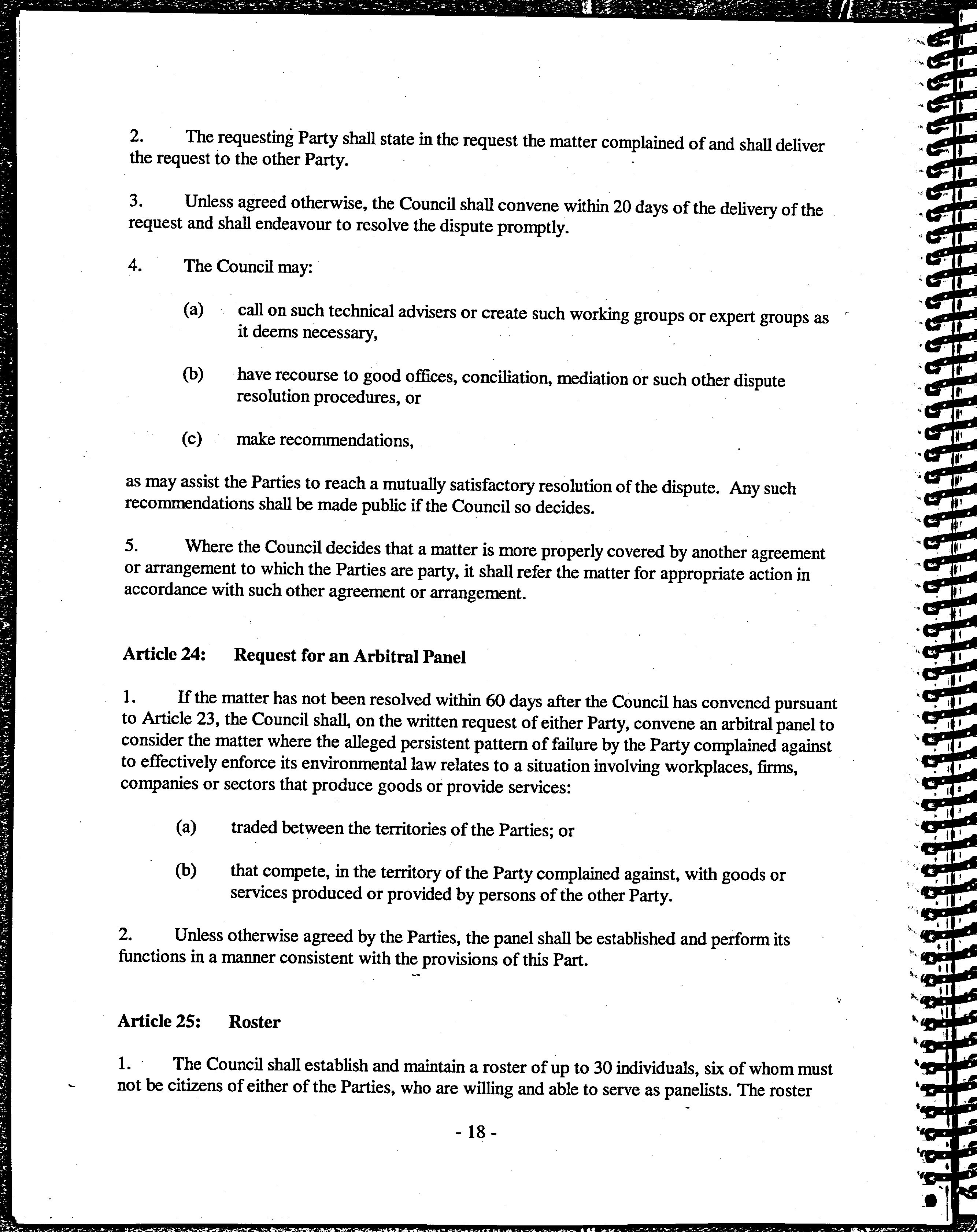 2. The requesting Party shall state in the request the matter complained of and shall deliver the request to the other Party.

3. Unless agreed otherwise, the Council shall convene within 20 days of the delivery of the request and shall endeavour to resolve the dispute promptly.

4. The Council may:

(a) call on such technical advisers or create such working groups or expert groups as it deems necessary,

(b) have recourse to good offices, conciliation, mediation or such other dispute resolution procedures, or

(c) make recommendations,

as may assist the Parties to reach a mutually satisfactory resolution of the dispute. Any such recommendations shall be made public if the Council so decides.

5. Where the Council decides that a matter is more properly covered by another agreement or arrangement to which the Parties are party, it shall refer the matter for appropriate action in accordance with such other agreement or arrangement.

Article 24: Request for an Arbitral Panel

1. If the matter has not been resolved within 60 days after the Council has convened pursuant to Article 23, the Council shall, on the written request of either Party, convene an arbitral panel to consider the matter where the alleged persistent pattern of failure by the Party complained against to effectively enforce its environmental law relates to a situation involving workplaces, firms, companies or sectors that produce goods or provide services:

(a) traded between the territories of the Parties; or

(b) that compete, in the territory of the Party complained against, with goods or services produced or provided by persons of the other Party.

2. Unless otherwise agreed by the Parties, the panel shall be established and perform its functions in a manner consistent with the provisions of this Part.

Article 25: Roster

1. The Council shall establish and maintain a roster of up to 30 individuals, six of whom must not be citizens of either of the Parties, who are willing and able to serve as panelists. The roster

- 18 -